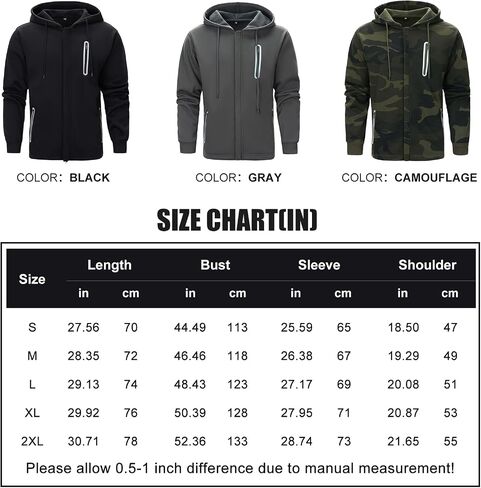 COLOR: BLACK

COLOR: GRAY

COLOR: CAMOUFLAGE

SIZE CHART(IN)

| Size | Length in | Length cm | Bust in | Bust cm | Sleeve in | Sleeve cm | Shoulder in | Shoulder cm |
|---|---|---|---|---|---|---|---|---|
| S | 27.56 | 70 | 44.49 | 113 | 25.59 | 65 | 18.50 | 47 |
| M | 28.35 | 72 | 46.46 | 118 | 26.38 | 67 | 19.29 | 49 |
| L | 29.13 | 74 | 48.43 | 123 | 27.17 | 69 | 20.08 | 51 |
| XL | 29.92 | 76 | 50.39 | 128 | 27.95 | 71 | 20.87 | 53 |
| 2XL | 30.71 | 78 | 52.36 | 133 | 28.74 | 73 | 21.65 | 55 |

Please allow 0.5-1 inch difference due to manual measurement!